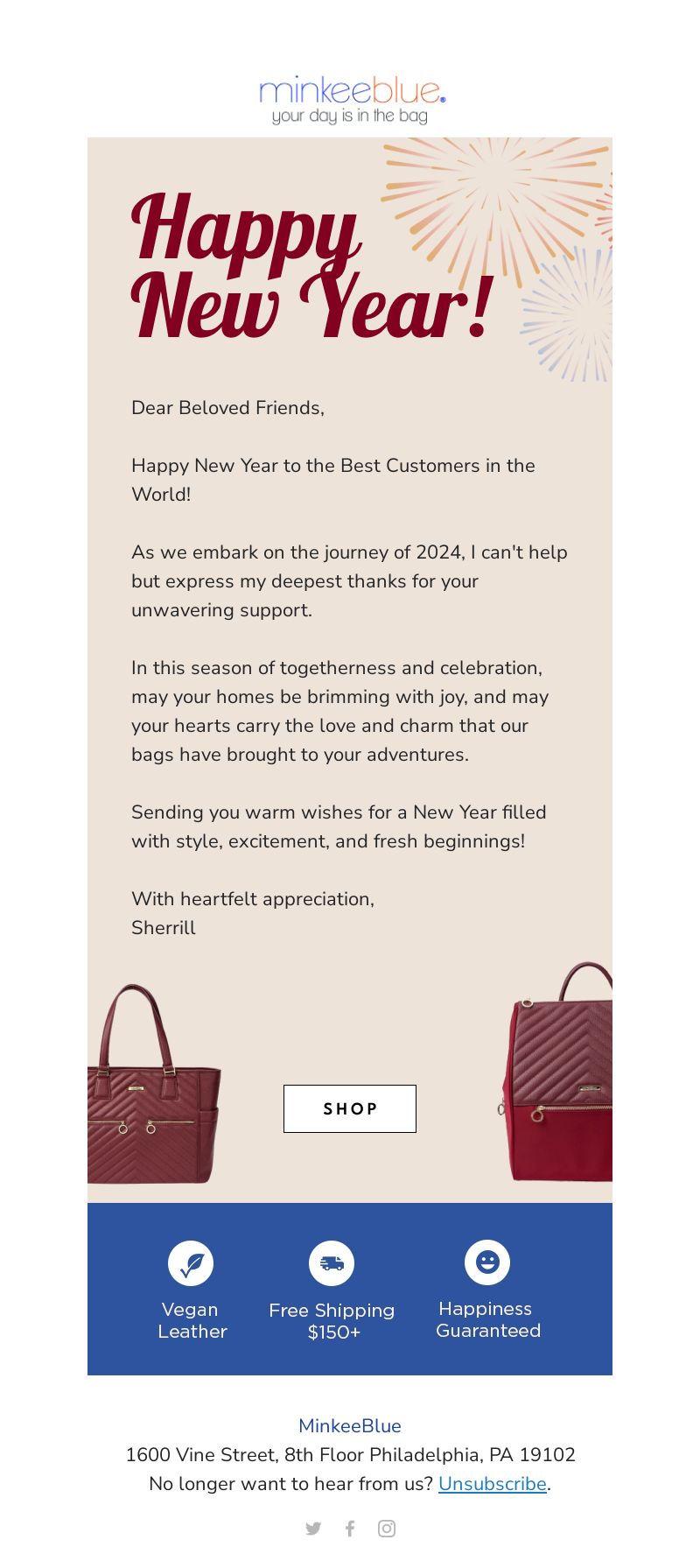 minkeeblue.
your day is in the bag

Happy
New Year!

Dear Beloved Friends,

Happy New Year to the Best Customers in the World!

As we embark on the journey of 2024, I can't help but express my deepest thanks for your unwavering support.

In this season of togetherness and celebration, may your homes be brimming with joy, and may your hearts carry the love and charm that our bags have brought to your adventures.

Sending you warm wishes for a New Year filled with style, excitement, and fresh beginnings!

With heartfelt appreciation,
Sherrill

SHOP

Vegan
Leather

Free Shipping
$150+

Happiness
Guaranteed

MinkeeBlue
1600 Vine Street, 8th Floor Philadelphia, PA 19102
No longer want to hear from us? Unsubscribe.